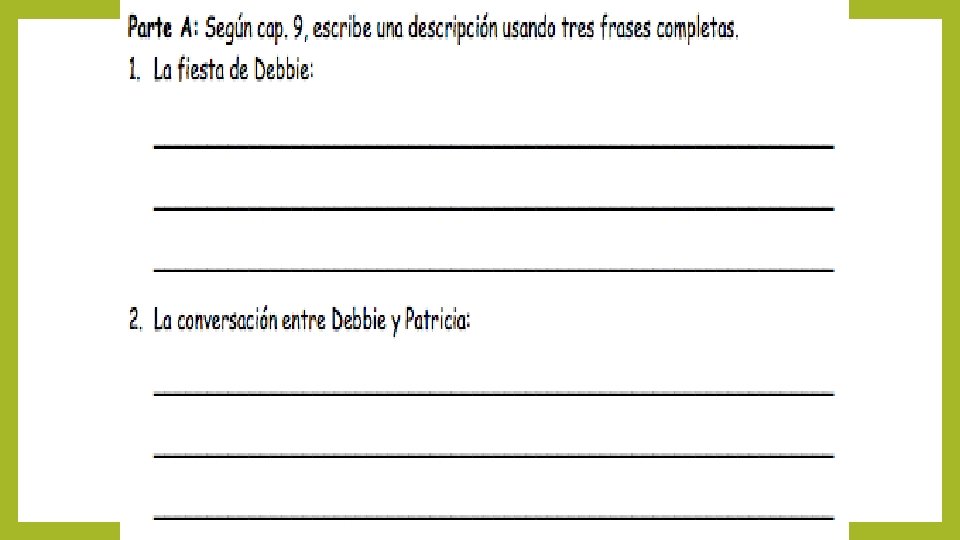 Parte A: Según cap. 9, escribe una descripción usando tres frases completas.

1. La fiesta de Debbie:

____

____

____

2. La conversación entre Debbie y Patricia:

____

____

____